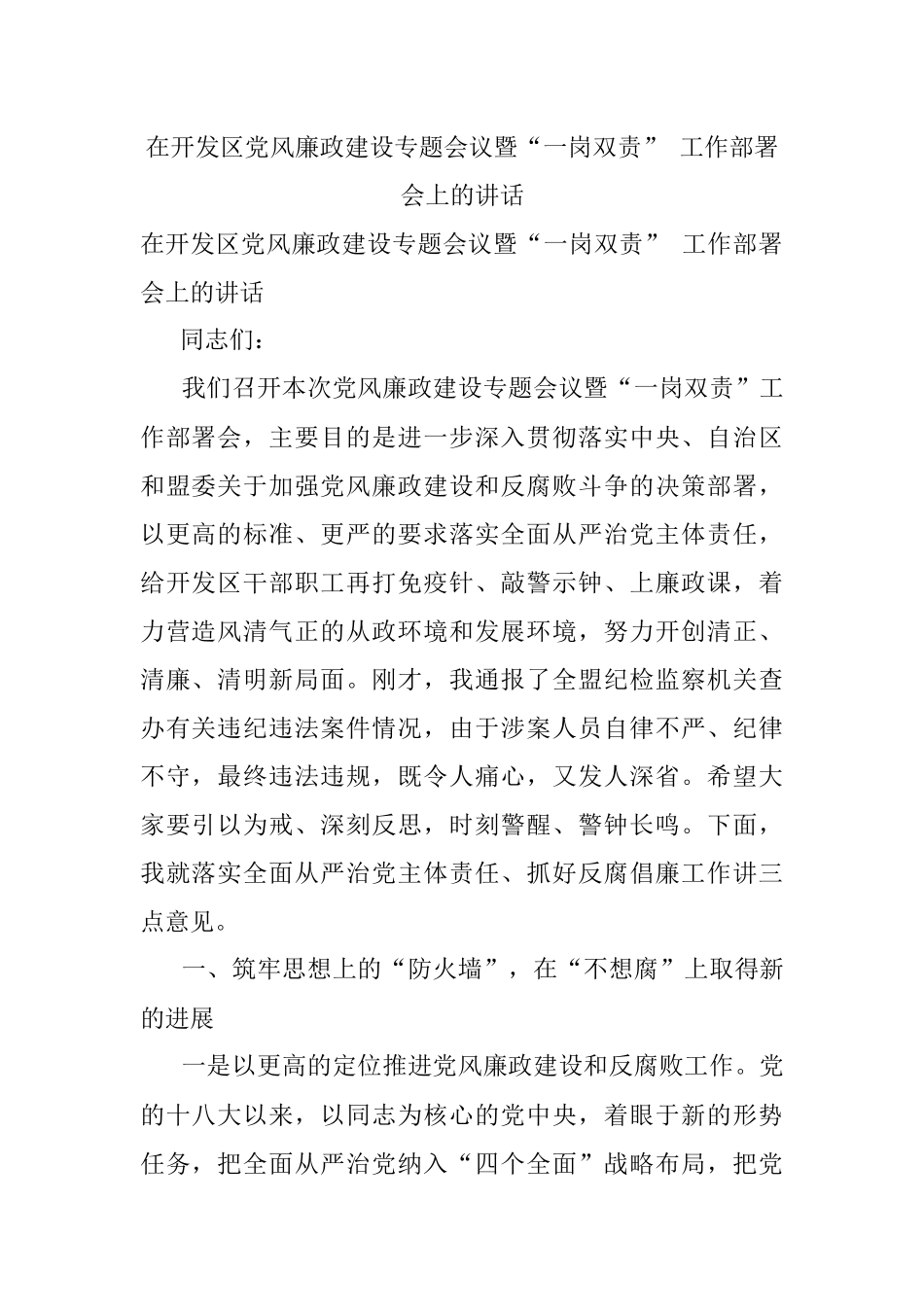 在开发区党风廉政建设专题会议暨“一岗双责” 工作部署会上的讲话

在开发区党风廉政建设专题会议暨“一岗双责” 工作部署会上的讲话

同志们：

我们召开本次党风廉政建设专题会议暨“一岗双责”工作部署会，主要目的是进一步深入贯彻落实中央、自治区和盟委关于加强党风廉政建设和反腐败斗争的决策部署，以更高的标准、更严的要求落实全面从严治党主体责任，给开发区干部职工再打免疫针、敲警示钟、上廉政课，着力营造风清气正的从政环境和发展环境，努力开创清正、清廉、清明新局面。刚才，我通报了全盟纪检监察机关查办有关违纪违法案件情况，由于涉案人员自律不严、纪律不守，最终违法违规，既令人痛心，又发人深省。希望大家要引以为戒、深刻反思，时刻警醒、警钟长鸣。下面，我就落实全面从严治党主体责任、抓好反腐倡廉工作讲三点意见。

一、筑牢思想上的“防火墙”，在“不想腐”上取得新的进展

一是以更高的定位推进党风廉政建设和反腐败工作。党的十八大以来，以同志为核心的党中央，着眼于新的形势任务，把全面从严治党纳入“四个全面”战略布局，把党